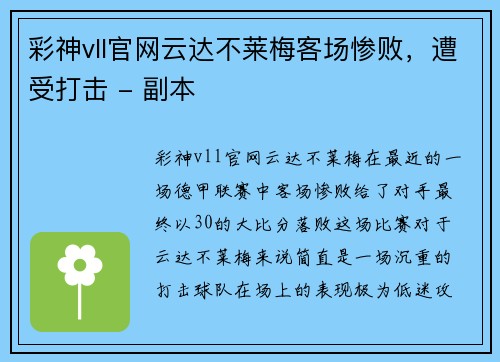 彩神vll官网云达不莱梅客场惨败，遭受打击 - 副本

彩神v11官网云达不莱梅在最近的一场德甲联赛中客场惨败给了对手最终以30的大比分落败这场比赛对于云达不莱梅来说简直是一场沉重的打击球队在场上的表现极为低迷攻